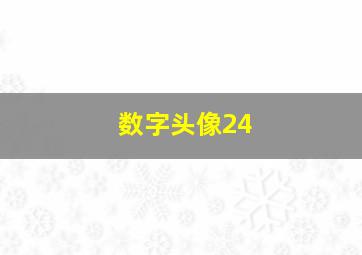 数字头像24